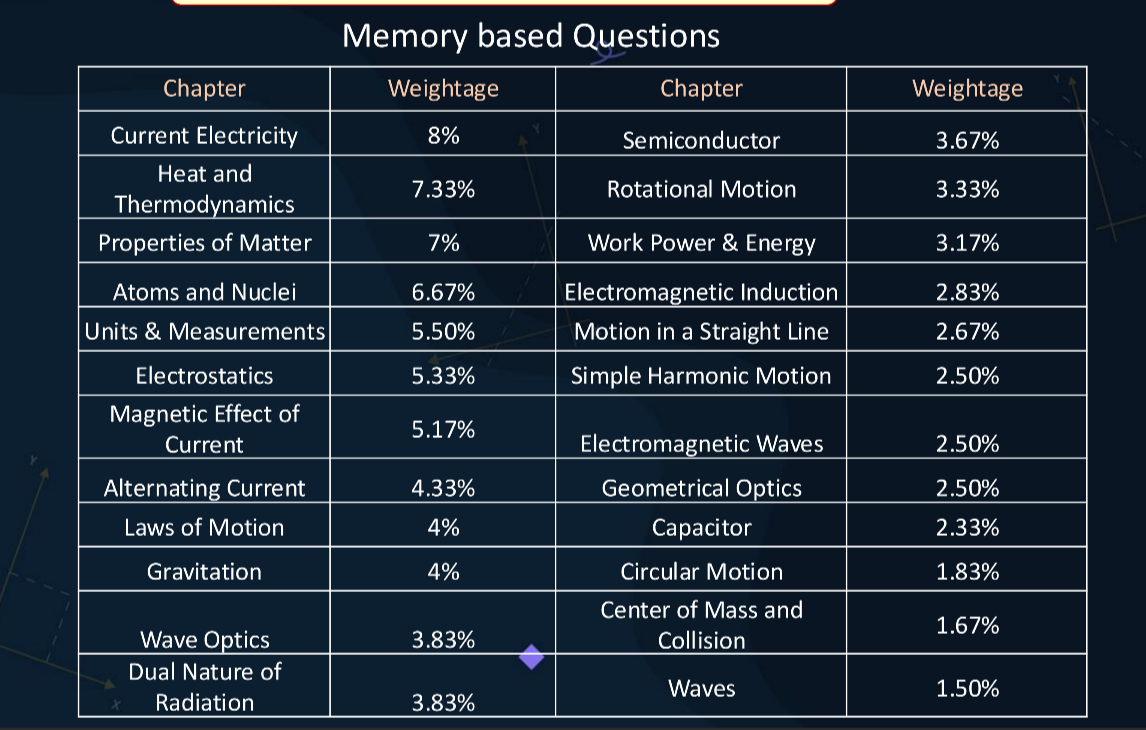 Memory based Questions

| Chapter | Weightage | Chapter | Weightage |
|---|---|---|---|
| Current Electricity | 8% | Semiconductor | 3.67% |
| Heat and Thermodynamics | 7.33% | Rotational Motion | 3.33% |
| Properties of Matter | 7% | Work Power & Energy | 3.17% |
| Atoms and Nuclei | 6.67% | Electromagnetic Induction | 2.83% |
| Units & Measurements | 5.50% | Motion in a Straight Line | 2.67% |
| Electrostatics | 5.33% | Simple Harmonic Motion | 2.50% |
| Magnetic Effect of Current | 5.17% | Electromagnetic Waves | 2.50% |
| Alternating Current | 4.33% | Geometrical Optics | 2.50% |
| Laws of Motion | 4% | Capacitor | 2.33% |
| Gravitation | 4% | Circular Motion | 1.83% |
| Wave Optics | 3.83% | Center of Mass and Collision | 1.67% |
| Dual Nature of Radiation | 3.83% | Waves | 1.50% |